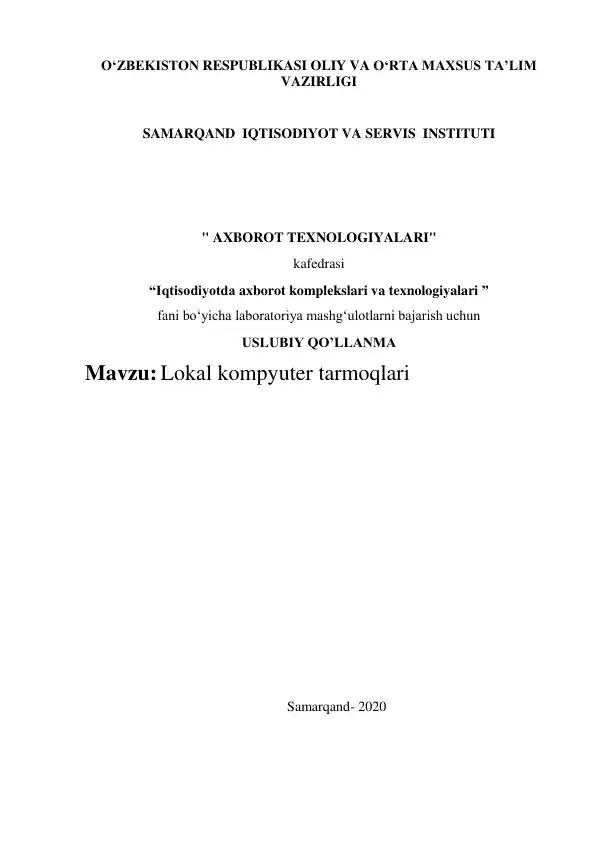 O‘ZBEKISTON RESPUBLIKASI OLIY VA O‘RTA MAXSUS TA’LIM VAZIRLIGI

SAMARQAND IQTISODIYOT VA SERVIS INSTITUTI

" AXBOROT TEXNOLOGIYALARI"

kafedrasi

“Iqtisodiyotda axborot komplekslari va texnologiyalari ”

fani bo‘yicha laboratoriya mashg‘ulotlarni bajarish uchun

USLUBIY QO’LLANMA

Mavzu: Lokal kompyuter tarmoqlari

Samarqand- 2020